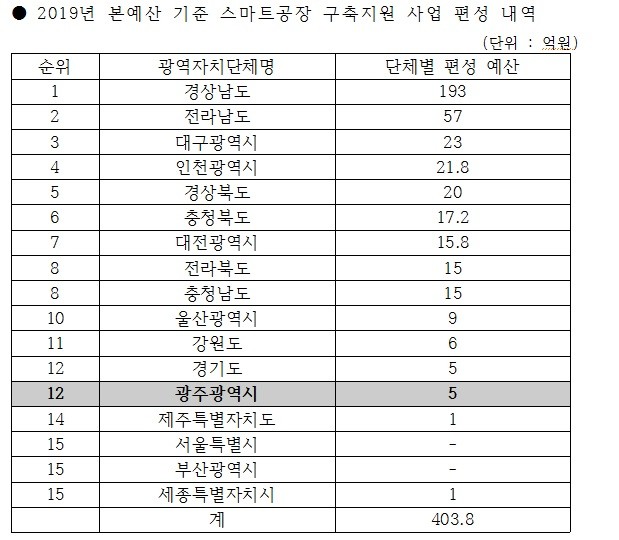 ● 2019년 본예산 기준 스마트공장 구축지원 사업 편성 내역

(단위 : 억원)

| 순위 | 광역자치단체명 | 단체별 편성 예산 |
|---|---|---|
| 1 | 경상남도 | 193 |
| 2 | 전라남도 | 57 |
| 3 | 대구광역시 | 23 |
| 4 | 인천광역시 | 21.8 |
| 5 | 경상북도 | 20 |
| 6 | 충청북도 | 17.2 |
| 7 | 대전광역시 | 15.8 |
| 8 | 전라북도 | 15 |
| 8 | 충청남도 | 15 |
| 10 | 울산광역시 | 9 |
| 11 | 강원도 | 6 |
| 12 | 경기도 | 5 |
| 12 | 광주광역시 | 5 |
| 14 | 제주특별자치도 | 1 |
| 15 | 서울특별시 | - |
| 15 | 부산광역시 | - |
| 15 | 세종특별자치시 | 1 |
|  | 계 | 403.8 |